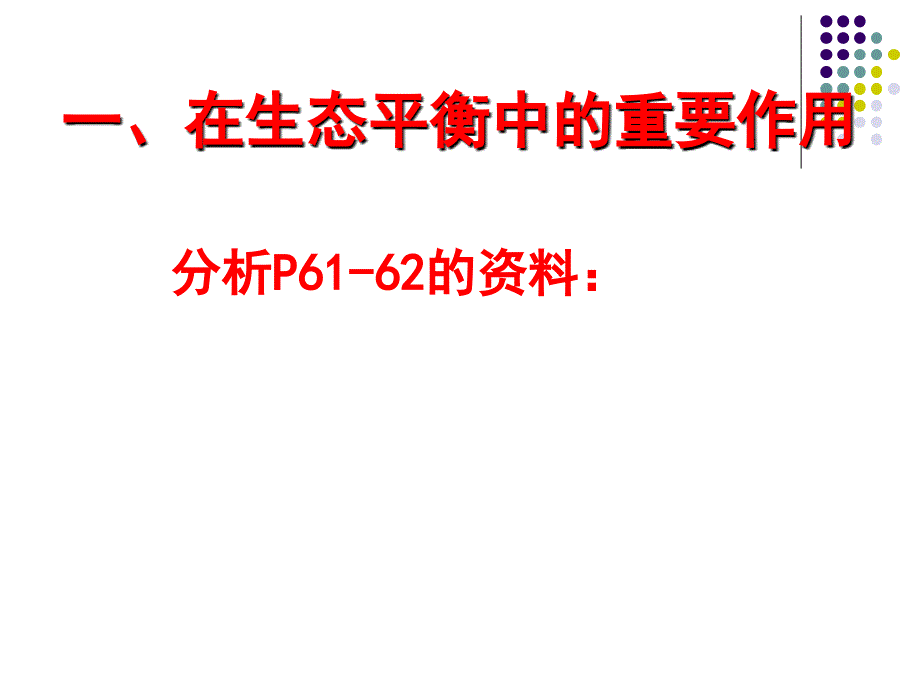 一、在生态平衡中的重要作用

分析P61-62的资料：